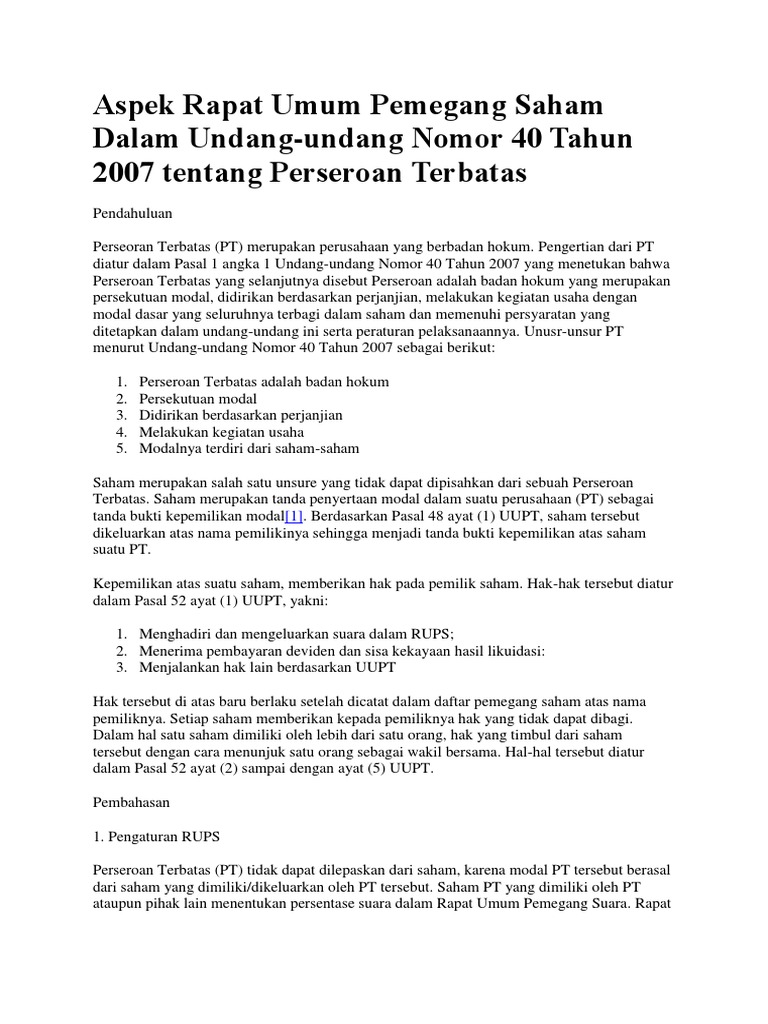 Aspek Rapat Umum Pemegang Saham Dalam Undang-undang Nomor 40 Tahun 2007 tentang Perseroan Terbatas

Pendahuluan

Perseoran Terbatas (PT) merupakan perusahaan yang berbadan hokum. Pengertian dari PT diatur dalam Pasal 1 angka 1 Undang-undang Nomor 40 Tahun 2007 yang menetukan bahwa Perseroan Terbatas yang selanjutnya disebut Perseroan adalah badan hokum yang merupakan persekutuan modal, didirikan berdasarkan perjanjian, melakukan kegiatan usaha dengan modal dasar yang seluruhnya terbagi dalam saham dan memenuhi persyaratan yang ditetapkan dalam undang-undang ini serta peraturan pelaksanaannya. Unusr-unsur PT menurut Undang-undang Nomor 40 Tahun 2007 sebagai berikut:

1. Perseroan Terbatas adalah badan hokum
2. Persekutuan modal
3. Didirikan berdasarkan perjanjian
4. Melakukan kegiatan usaha
5. Modalnya terdiri dari saham-saham

Saham merupakan salah satu unsure yang tidak dapat dipisahkan dari sebuah Perseroan Terbatas. Saham merupakan tanda penyertaan modal dalam suatu perusahaan (PT) sebagai tanda bukti kepemilikan modal[1]. Berdasarkan Pasal 48 ayat (1) UUPT, saham tersebut dikeluarkan atas nama pemilikinya sehingga menjadi tanda bukti kepemilikan atas saham suatu PT.

Kepemilikan atas suatu saham, memberikan hak pada pemilik saham. Hak-hak tersebut diatur dalam Pasal 52 ayat (1) UUPT, yakni:

1. Menghadiri dan mengeluarkan suara dalam RUPS;
2. Menerima pembayaran deviden dan sisa kekayaan hasil likuidasi:
3. Menjalankan hak lain berdasarkan UUPT

Hak tersebut di atas baru berlaku setelah dicatat dalam daftar pemegang saham atas nama pemiliknya. Setiap saham memberikan kepada pemiliknya hak yang tidak dapat dibagi. Dalam hal satu saham dimiliki oleh lebih dari satu orang, hak yang timbul dari saham tersebut dengan cara menunjuk satu orang sebagai wakil bersama. Hal-hal tersebut diatur dalam Pasal 52 ayat (2) sampai dengan ayat (5) UUPT.

Pembahasan

1. Pengaturan RUPS

Perseroan Terbatas (PT) tidak dapat dilepaskan dari saham, karena modal PT tersebut berasal dari saham yang dimiliki/dikeluarkan oleh PT tersebut. Saham PT yang dimiliki oleh PT ataupun pihak lain menentukan persentase suara dalam Rapat Umum Pemegang Suara. Rapat